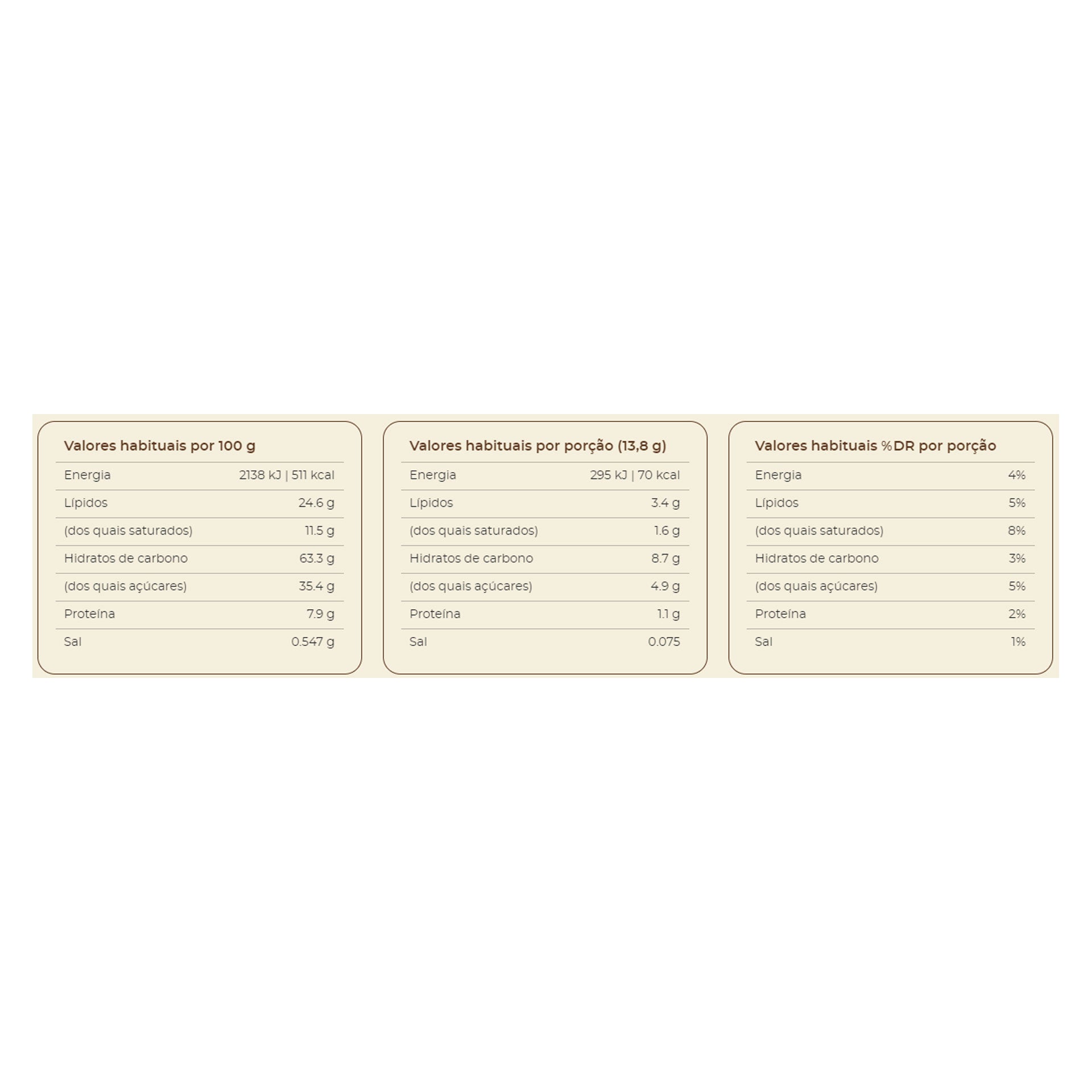 | Valores habituais por 100 g | |
|---|---|
| Energia | 2138 kJ \| 511 kcal |
| Lípidos | 24.6 g |
| (dos quais saturados) | 11.5 g |
| Hidratos de carbono | 63.3 g |
| (dos quais açúcares) | 35.4 g |
| Proteína | 7.9 g |
| Sal | 0.547 g |

| Valores habituais por porção (13,8 g) | |
|---|---|
| Energia | 295 kJ \| 70 kcal |
| Lípidos | 3.4 g |
| (dos quais saturados) | 1.6 g |
| Hidratos de carbono | 8.7 g |
| (dos quais açúcares) | 4.9 g |
| Proteína | 1.1 g |
| Sal | 0.075 |

| Valores habituais %DR por porção | |
|---|---|
| Energia | 4% |
| Lípidos | 5% |
| (dos quais saturados) | 8% |
| Hidratos de carbono | 3% |
| (dos quais açúcares) | 5% |
| Proteína | 2% |
| Sal | 1% |